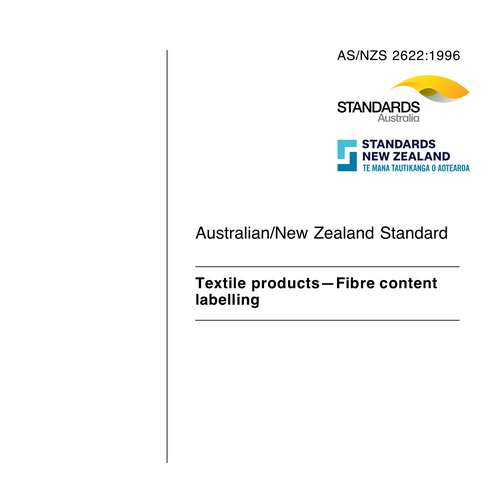 AS/NZS 2622:1996

STANDARDS
Australia

STANDARDS
NEW ZEALAND
TE MANA TAUTIKANGA O AOTEAROA

Australian/New Zealand Standard

Textile products—Fibre content labelling